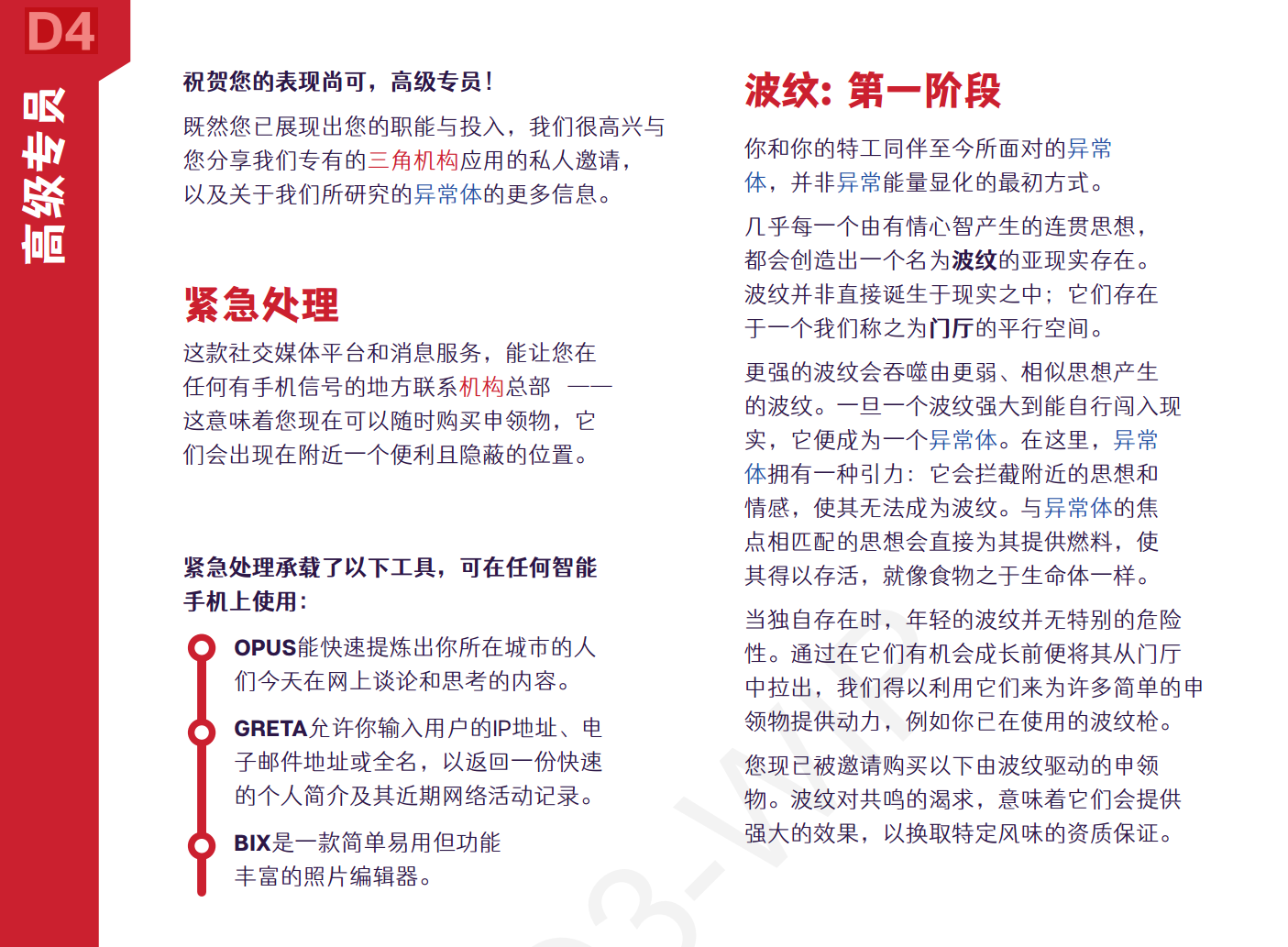 D4

高级专员

祝贺您的表现尚可，高级专员！

既然您已展现出您的职能与投入，我们很高兴与您分享我们专有的三角机构应用的私人邀请，以及关于我们所研究的异常体的更多信息。

紧急处理

这款社交媒体平台和消息服务，能让您在任何有手机信号的地方联系机构总部 ——这意味着您现在可以随时购买申领物，它们会出现在附近一个便利且隐蔽的位置。

紧急处理承载了以下工具，可在任何智能手机上使用：

OPUS能快速提炼出你所在城市的人们今天在网上谈论和思考的内容。

GRETA允许你输入用户的IP地址、电子邮件地址或全名，以返回一份快速的个人简介及其近期网络活动记录。

BIX是一款简单易用但功能丰富的照片编辑器。

波纹：第一阶段

你和你的特工同伴至今所面对的异常体，并非异常能量显化的最初方式。

几乎每一个由有情心智产生的连贯思想，都会创造出一个名为波纹的亚现实存在。波纹并非直接诞生于现实之中；它们存在于一个我们称之为门厅的平行空间。

更强的波纹会吞噬由更弱、相似思想产生的波纹。一旦一个波纹强大到能自行闯入现实，它便成为一个异常体。在这里，异常体拥有一种引力：它会拦截附近的思想和情感，使其无法成为波纹。与异常体的焦点相匹配的思想会直接为其提供燃料，使其得以存活，就像食物之于生命体一样。

当独自存在时，年轻的波纹并无特别的危险性。通过在它们有机会成长前便将其从门厅中拉出，我们得以利用它们来为许多简单的申领物提供动力，例如你已在使用的波纹枪。

您现已被邀请购买以下由波纹驱动的申领物。波纹对共鸣的渴求，意味着它们会提供强大的效果，以换取特定风味的资质保证。